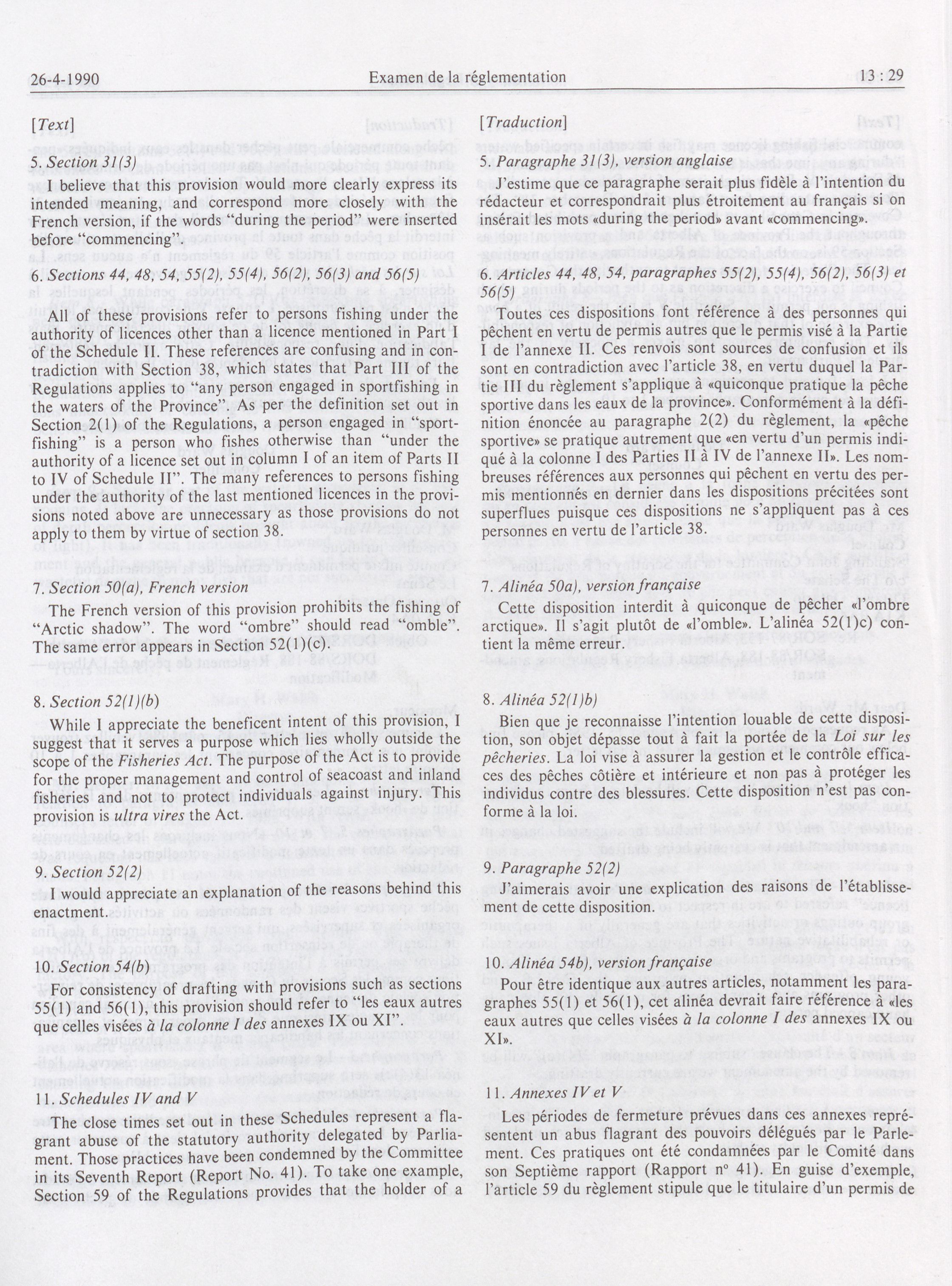 26-4-1990 Examen de la réglementation 13 : 29

[Text]

5. Section 31(3)

I believe that this provision would more clearly express its intended meaning, and correspond more closely with the French version, if the words "during the period" were inserted before "commencing".

6. Sections 44, 48, 54, 55(2), 55(4), 56(2), 56(3) and 56(5)

All of these provisions refer to persons fishing under the authority of licences other than a licence mentioned in Part I of the Schedule II. These references are confusing and in contradiction with Section 38, which states that Part III of the Regulations applies to "any person engaged in sportfishing in the waters of the Province". As per the definition set out in Section 2(1) of the Regulations, a person engaged in "sportfishing" is a person who fishes otherwise than "under the authority of a licence set out in column I of an item of Parts II to IV of Schedule II". The many references to persons fishing under the authority of the last mentioned licences in the provisions noted above are unnecessary as those provisions do not apply to them by virtue of section 38.

7. Section 50(a), French version

The French version of this provision prohibits the fishing of "Arctic shadow". The word "ombre" should read "omble". The same error appears in Section 52(1)(c).

8. Section 52(1)(b)

While I appreciate the beneficent intent of this provision, I suggest that it serves a purpose which lies wholly outside the scope of the Fisheries Act. The purpose of the Act is to provide for the proper management and control of seacoast and inland fisheries and not to protect individuals against injury. This provision is ultra vires the Act.

9. Section 52(2)

I would appreciate an explanation of the reasons behind this enactment.

10. Section 54(b)

For consistency of drafting with provisions such as sections 55(1) and 56(1), this provision should refer to "les eaux autres que celles visées à la colonne I des annexes IX ou XI".

11. Schedules IV and V

The close times set out in these Schedules represent a flagrant abuse of the statutory authority delegated by Parliament. Those practices have been condemned by the Committee in its Seventh Report (Report No. 41). To take one example, Section 59 of the Regulations provides that the holder of a

[Traduction]

5. Paragraphe 31(3), version anglaise

J'estime que ce paragraphe serait plus fidèle à l'intention du rédacteur et correspondrait plus étroitement au français si on insérait les mots «during the period» avant «commencing».

6. Articles 44, 48, 54, paragraphes 55(2), 55(4), 56(2), 56(3) et 56(5)

Toutes ces dispositions font référence à des personnes qui pêchent en vertu de permis autres que le permis visé à la Partie I de l'annexe II. Ces renvois sont sources de confusion et ils sont en contradiction avec l'article 38, en vertu duquel la Partie III du règlement s'applique à «quiconque pratique la pêche sportive dans les eaux de la province». Conformément à la définition énoncée au paragraphe 2(2) du règlement, la «pêche sportive» se pratique autrement que «en vertu d'un permis indiqué à la colonne I des Parties II à IV de l'annexe II». Les nombreuses références aux personnes qui pêchent en vertu des permis mentionnés en dernier dans les dispositions précitées sont superflues puisque ces dispositions ne s'appliquent pas à ces personnes en vertu de l'article 38.

7. Alinéa 50a), version française

Cette disposition interdit à quiconque de pêcher «l'ombre arctique». Il s'agit plutôt de «l'omble». L'alinéa 52(1)c) contient la même erreur.

8. Alinéa 52(1)b)

Bien que je reconnaisse l'intention louable de cette disposition, son objet dépasse tout à fait la portée de la Loi sur les pêcheries. La loi vise à assurer la gestion et le contrôle efficaces des pêches côtière et intérieure et non pas à protéger les individus contre des blessures. Cette disposition n'est pas conforme à la loi.

9. Paragraphe 52(2)

J'aimerais avoir une explication des raisons de l'établissement de cette disposition.

10. Alinéa 54b), version française

Pour être identique aux autres articles, notamment les paragraphes 55(1) et 56(1), cet alinéa devrait faire référence à «les eaux autres que celles visées à la colonne I des annexes IX ou XI».

11. Annexes IV et V

Les périodes de fermeture prévues dans ces annexes représentent un abus flagrant des pouvoirs délégués par le Parlement. Ces pratiques ont été condamnées par le Comité dans son Septième rapport (Rapport nº 41). En guise d'exemple, l'article 59 du règlement stipule que le titulaire d'un permis de